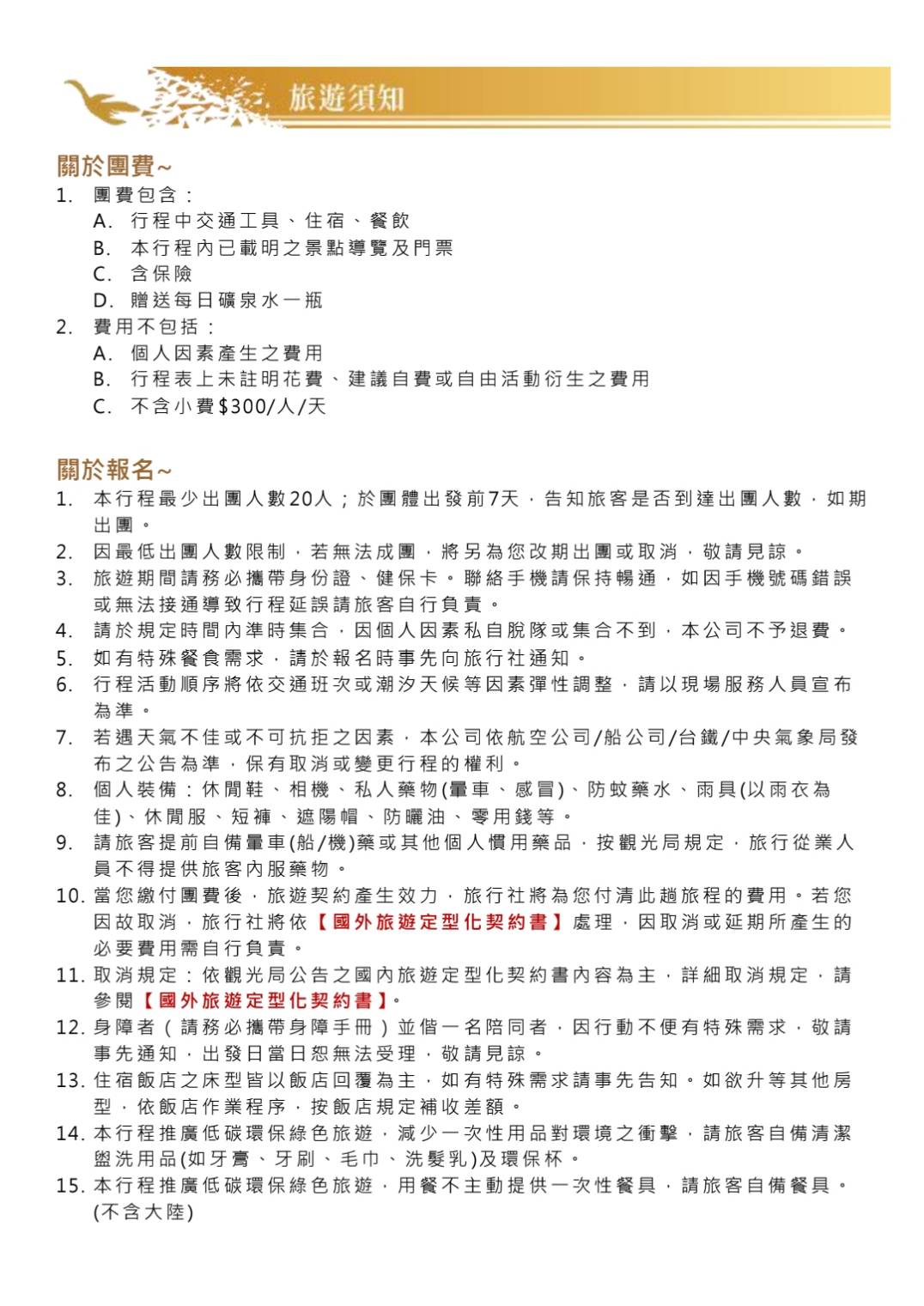 旅遊須知

關於團費~

1. 團費包含：
A. 行程中交通工具、住宿、餐飲
B. 本行程內已載明之景點導覽及門票
C. 含保險
D. 贈送每日礦泉水一瓶
2. 費用不包括：
A. 個人因素產生之費用
B. 行程表上未註明花費、建議自費或自由活動衍生之費用
C. 不含小費$300/人/天

關於報名~

1. 本行程最少出團人數20人；於團體出發前7天，告知旅客是否到達出團人數，如期出團。
2. 因最低出團人數限制，若無法成團，將另為您改期出團或取消，敬請見諒。
3. 旅遊期間請務必攜帶身份證、健保卡。聯絡手機請保持暢通，如因手機號碼錯誤或無法接通導致行程延誤請旅客自行負責。
4. 請於規定時間內準時集合，因個人因素私自脫隊或集合不到，本公司不予退費。
5. 如有特殊餐食需求，請於報名時事先向旅行社通知。
6. 行程活動順序將依交通班次或潮汐天候等因素彈性調整，請以現場服務人員宣布為準。
7. 若遇天氣不佳或不可抗拒之因素，本公司依航空公司/船公司/台鐵/中央氣象局發布之公告為準，保有取消或變更行程的權利。
8. 個人裝備：休閒鞋、相機、私人藥物(暈車、感冒)、防蚊藥水、雨具(以雨衣為佳)、休閒服、短褲、遮陽帽、防曬油、零用錢等。
9. 請旅客提前自備暈車(船/機)藥或其他個人慣用藥品，按觀光局規定，旅行從業人員不得提供旅客內服藥物。
10. 當您繳付團費後，旅遊契約產生效力，旅行社將為您付清此趟旅程的費用。若您因故取消，旅行社將依【國外旅遊定型化契約書】處理，因取消或延期所產生的必要費用需自行負責。
11. 取消規定：依觀光局公告之國內旅遊定型化契約書內容為主，詳細取消規定，請參閱【國外旅遊定型化契約書】。
12. 身障者（請務必攜帶身障手冊）並偕一名陪同者，因行動不便有特殊需求，敬請事先通知，出發日當日恕無法受理，敬請見諒。
13. 住宿飯店之床型皆以飯店回覆為主，如有特殊需求請事先告知。如欲升等其他房型，依飯店作業程序，按飯店規定補收差額。
14. 本行程推廣低碳環保綠色旅遊，減少一次性用品對環境之衝擊，請旅客自備清潔盥洗用品(如牙膏、牙刷、毛巾、洗髮乳)及環保杯。
15. 本行程推廣低碳環保綠色旅遊，用餐不主動提供一次性餐具，請旅客自備餐具。(不含大陸)